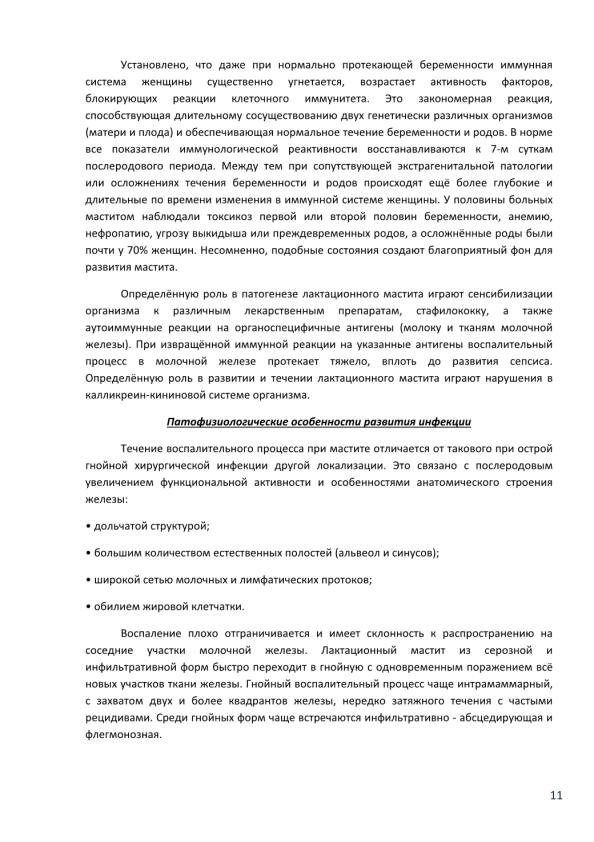 Установлено, что даже при нормально протекающей беременности иммунная система женщины существенно угнетается, возрастает активность факторов, блокирующих реакции клеточного иммунитета. Это закономерная реакция, способствующая длительному сосуществованию двух генетически различных организмов (матери и плода) и обеспечивающая нормальное течение беременности и родов. В норме все показатели иммунологической реактивности восстанавливаются к 7-м суткам послеродового периода. Между тем при сопутствующей экстрагенитальной патологии или осложнениях течения беременности и родов происходят ещё более глубокие и длительные по времени изменения в иммунной системе женщины. У половины больных маститом наблюдали токсикоз первой или второй половин беременности, анемию, нефропатию, угрозу выкидыша или преждевременных родов, а осложнённые роды были почти у 70% женщин. Несомненно, подобные состояния создают благоприятный фон для развития мастита.

Определённую роль в патогенезе лактационного мастита играют сенсибилизации организма к различным лекарственным препаратам, стафилококку, а также аутоиммунные реакции на органоспецифичные антигены (молоку и тканям молочной железы). При извращённой иммунной реакции на указанные антигены воспалительный процесс в молочной железе протекает тяжело, вплоть до развития сепсиса. Определённую роль в развитии и течении лактационного мастита играют нарушения в калликреин-кининовой системе организма.

Патофизиологические особенности развития инфекции

Течение воспалительного процесса при мастите отличается от такового при острой гнойной хирургической инфекции другой локализации. Это связано с послеродовым увеличением функциональной активности и особенностями анатомического строения железы:

• дольчатой структурой;

• большим количеством естественных полостей (альвеол и синусов);

• широкой сетью молочных и лимфатических протоков;

• обилием жировой клетчатки.

Воспаление плохо отграничивается и имеет склонность к распространению на соседние участки молочной железы. Лактационный мастит из серозной и инфильтративной форм быстро переходит в гнойную с одновременным поражением всё новых участков ткани железы. Гнойный воспалительный процесс чаще интрамаммарный, с захватом двух и более квадрантов железы, нередко затяжного течения с частыми рецидивами. Среди гнойных форм чаще встречаются инфильтративно - абсцедирующая и флегмонозная.

11